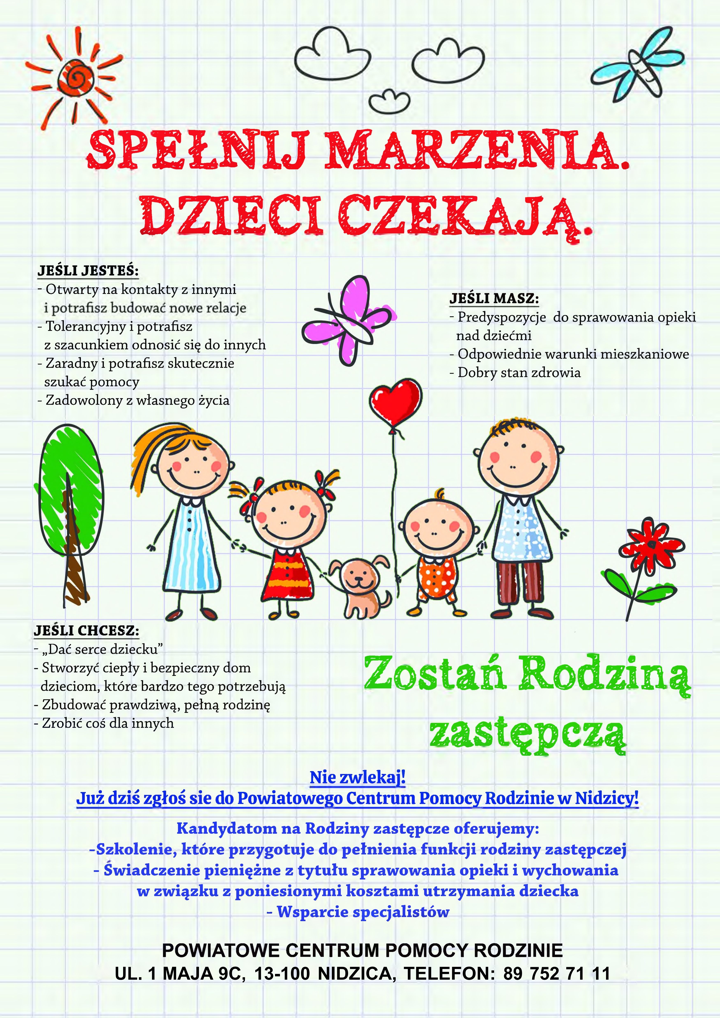 SPEŁNIJ MARZENIA.
DZIECI CZEKAJĄ.

JEŚLI JESTEŚ:
- Otwarty na kontakty z innymi i potrafisz budować nowe relacje
- Tolerancyjny i potrafisz z szacunkiem odnosić się do innych
- Zaradny i potrafisz skutecznie szukać pomocy
- Zadowolony z własnego życia

JEŚLI MASZ:
- Predyspozycje do sprawowania opieki nad dziećmi
- Odpowiednie warunki mieszkaniowe
- Dobry stan zdrowia

JEŚLI CHCESZ:
- „Dać serce dziecku"
- Stworzyć ciepły i bezpieczny dom dzieciom, które bardzo tego potrzebują
- Zbudować prawdziwą, pełną rodzinę
- Zrobić coś dla innych

Zostań Rodziną zastępczą

Nie zwlekaj!
Już dziś zgłoś sie do Powiatowego Centrum Pomocy Rodzinie w Nidzicy!

Kandydatom na Rodziny zastępcze oferujemy:
-Szkolenie, które przygotuje do pełnienia funkcji rodziny zastępczej
- Świadczenie pieniężne z tytułu sprawowania opieki i wychowania w związku z poniesionymi kosztami utrzymania dziecka
- Wsparcie specjalistów

POWIATOWE CENTRUM POMOCY RODZINIE
UL. 1 MAJA 9C, 13-100 NIDZICA, TELEFON: 89 752 71 11